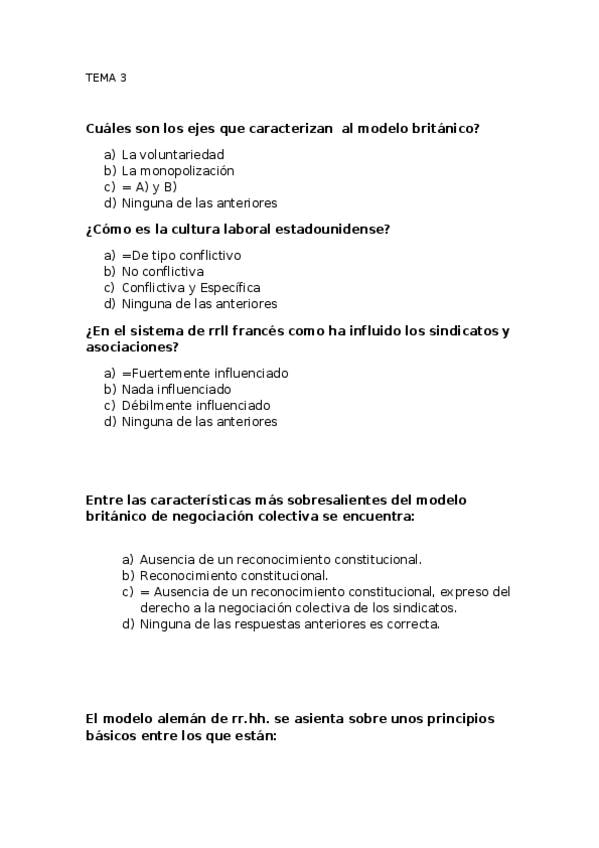 TEMA 3

Cuáles son los ejes que caracterizan  al modelo británico?

a) La voluntariedad
b) La monopolización
c) = A) y B)
d) Ninguna de las anteriores

¿Cómo es la cultura laboral estadounidense?

a) =De tipo conflictivo
b) No conflictiva
c) Conflictiva y Específica
d) Ninguna de las anteriores

¿En el sistema de rrll francés como ha influido los sindicatos y asociaciones?

a) =Fuertemente influenciado
b) Nada influenciado
c) Débilmente influenciado
d) Ninguna de las anteriores

Entre las características más sobresalientes del modelo británico de negociación colectiva se encuentra:

a) Ausencia de un reconocimiento constitucional.
b) Reconocimiento constitucional.
c) = Ausencia de un reconocimiento constitucional, expreso del derecho a la negociación colectiva de los sindicatos.
d) Ninguna de las respuestas anteriores es correcta.

El modelo alemán de rr.hh. se asienta sobre unos principios básicos entre los que están: